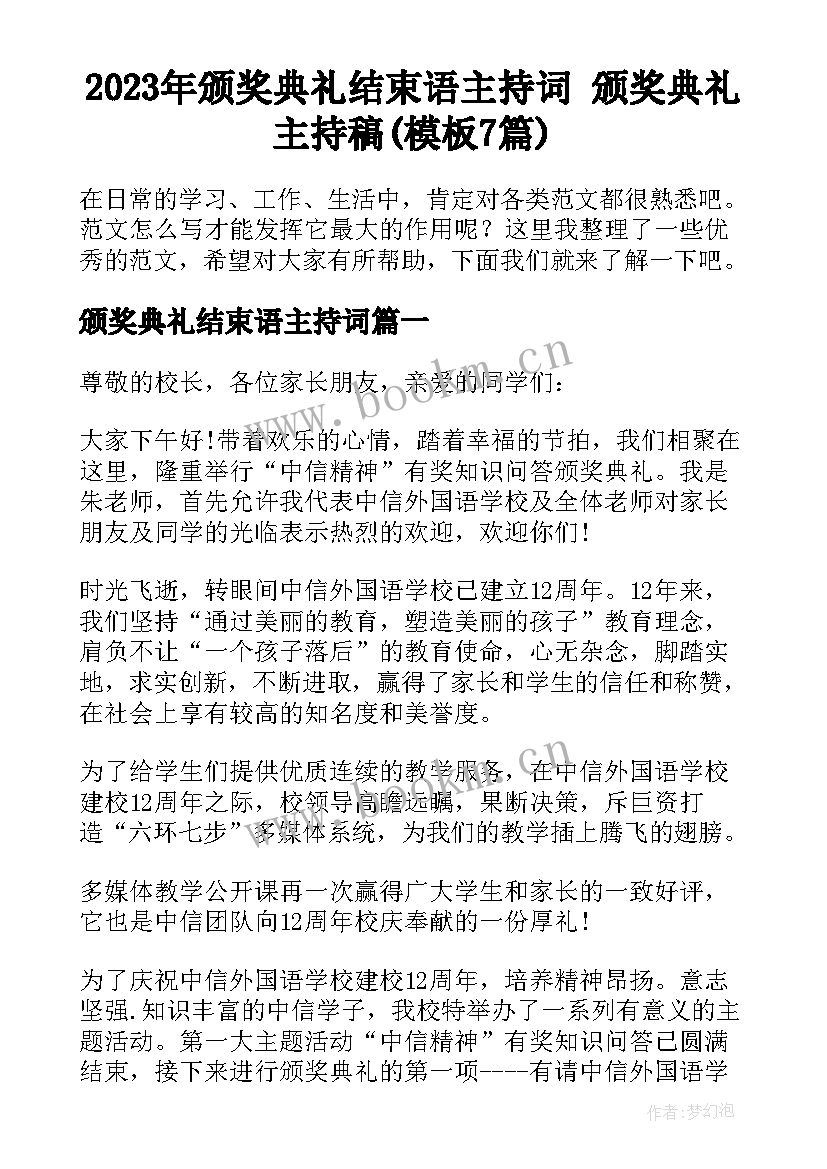 2023年颁奖典礼结束语主持词 颁奖典礼主持稿(模板7篇)

在日常的学习、工作、生活中，肯定对各类范文都很熟悉吧。范文怎么写才能发挥它最大的作用呢？这里我整理了一些优秀的范文，希望对大家有所帮助，下面我们就来了解一下吧。

颁奖典礼结束语主持词篇一

尊敬的校长，各位家长朋友，亲爱的同学们：

大家下午好!带着欢乐的心情，踏着幸福的节拍，我们相聚在这里，隆重举行“中信精神”有奖知识问答颁奖典礼。我是朱老师，首先允许我代表中信外国语学校及全体老师对家长朋友及同学的光临表示热烈的欢迎，欢迎你们!

时光飞逝，转眼间中信外国语学校已建立12周年。12年来，我们坚持“通过美丽的教育，塑造美丽的孩子”教育理念，肩负不让“一个孩子落后”的教育使命，心无杂念，脚踏实地，求实创新，不断进取，赢得了家长和学生的信任和称赞，在社会上享有较高的知名度和美誉度。

为了给学生们提供优质连续的教学服务，在中信外国语学校建校12周年之际，校领导高瞻远瞩，果断决策，斥巨资打造“六环七步”多媒体系统，为我们的教学插上腾飞的翅膀。

多媒体教学公开课再一次赢得广大学生和家长的一致好评，它也是中信团队向12周年校庆奉献的一份厚礼!

为了庆祝中信外国语学校建校12周年，培养精神昂扬。意志坚强.知识丰富的中信学子，我校特举办了一系列有意义的主题活动。第一大主题活动“中信精神”有奖知识问答已圆满结束，接下来进行颁奖典礼的第一项----有请中信外国语学

www.bookm.cn

作者:梦幻泡